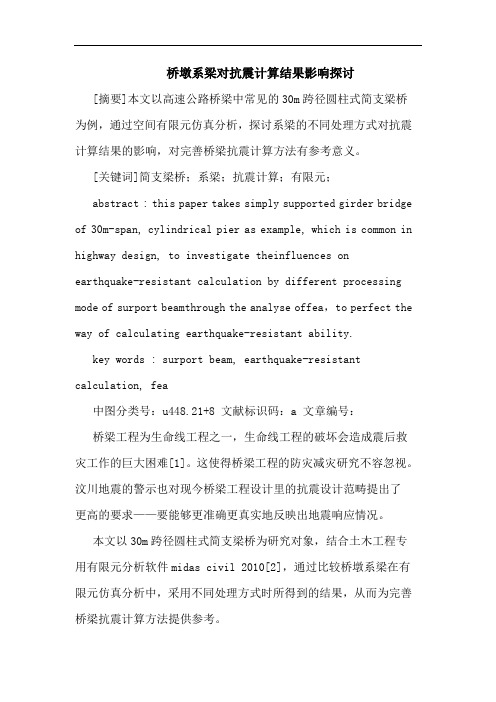 桥墩系梁对抗震计算结果影响探讨

[摘要]本文以高速公路桥梁中常见的30m跨径圆柱式简支梁桥为例，通过空间有限元仿真分析，探讨系梁的不同处理方式对抗震计算结果的影响，对完善桥梁抗震计算方法有参考意义。

[关键词]简支梁桥；系梁；抗震计算；有限元；

abstract : this paper takes simply supported girder bridge of 30m-span, cylindrical pier as example, which is common in highway design, to investigate theinfluences on earthquake-resistant calculation by different processing mode of surport beamthrough the analyse offea，to perfect the way of calculating earthquake-resistant ability.

key words : surport beam, earthquake-resistant calculation, fea

中图分类号：u448.21+8 文献标识码：a 文章编号：

桥梁工程为生命线工程之一，生命线工程的破坏会造成震后救灾工作的巨大困难[1]。这使得桥梁工程的防灾减灾研究不容忽视。汶川地震的警示也对现今桥梁工程设计里的抗震设计范畴提出了更高的要求——要能够更准确更真实地反映出地震响应情况。

本文以30m跨径圆柱式简支梁桥为研究对象，结合土木工程专用有限元分析软件midas civil 2010[2]，通过比较桥墩系梁在有限元仿真分析中，采用不同处理方式时所得到的结果，从而为完善桥梁抗震计算方法提供参考。